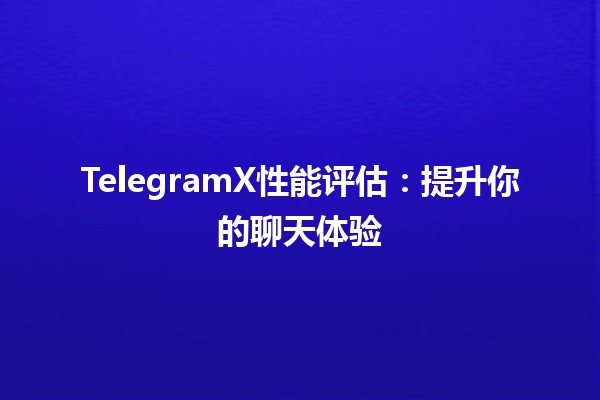 TelegramX性能评估：提升你的聊天体验